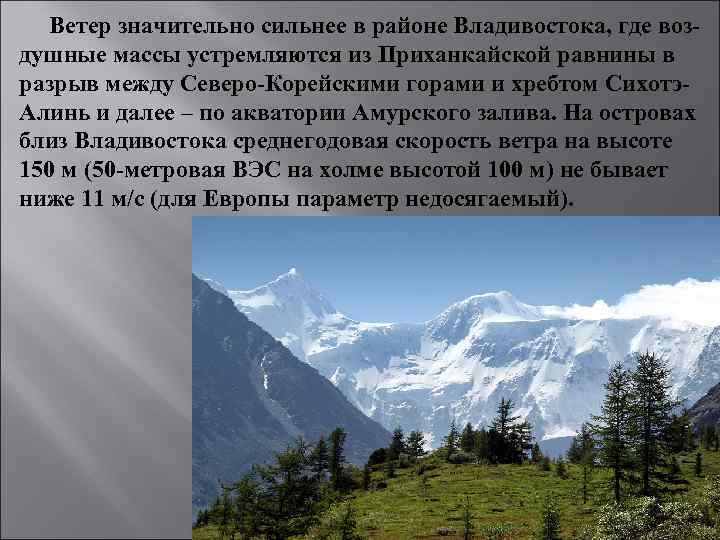 Ветер значительно сильнее в районе Владивостока, где воздушные массы устремляются из Приханкайской равнины в разрыв между Северо-Корейскими горами и хребтом Сихотэ-Алинь и далее – по акватории Амурского залива. На островах близ Владивостока среднегодовая скорость ветра на высоте 150 м (50-метровая ВЭС на холме высотой 100 м) не бывает ниже 11 м/с (для Европы параметр недосягаемый).